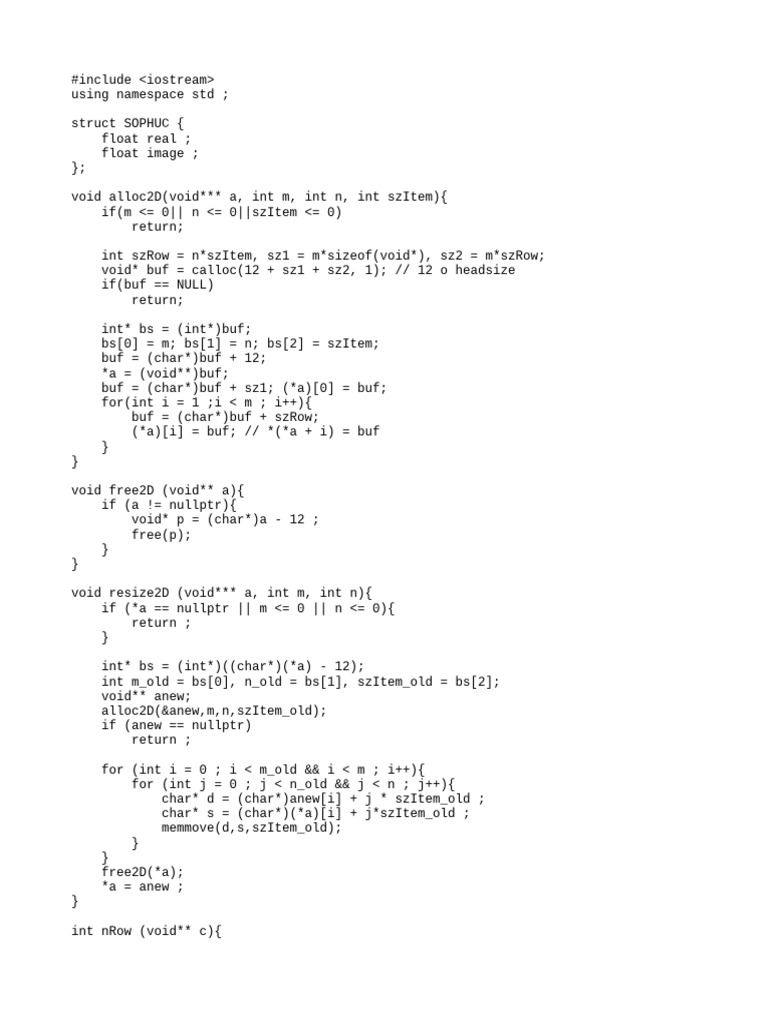 #include <iostream>
using namespace std ;

struct SOPHUC {
    float real ;
    float image ;
};

void alloc2D(void*** a, int m, int n, int szItem){
    if(m <= 0|| n <= 0||szItem <= 0)
        return;

    int szRow = n*szItem, sz1 = m*sizeof(void*), sz2 = m*szRow;
    void* buf = calloc(12 + sz1 + sz2, 1); // 12 o headsize
    if(buf == NULL)
        return;

    int* bs = (int*)buf;
    bs[0] = m; bs[1] = n; bs[2] = szItem;
    buf = (char*)buf + 12;
    *a = (void**)buf;
    buf = (char*)buf + sz1; (*a)[0] = buf;
    for(int i = 1 ;i < m ; i++){
        buf = (char*)buf + szRow;
        (*a)[i] = buf; // *(*a + i) = buf
    }
}

void free2D (void** a){
    if (a != nullptr){
        void* p = (char*)a - 12 ;
        free(p);
    }
}

void resize2D (void*** a, int m, int n){
    if (*a == nullptr || m <= 0 || n <= 0){
        return ;
    }

    int* bs = (int*)((char*)(*a) - 12);
    int m_old = bs[0], n_old = bs[1], szItem_old = bs[2];
    void** anew;
    alloc2D(&anew,m,n,szItem_old);
    if (anew == nullptr)
        return ;

    for (int i = 0 ; i < m_old && i < m ; i++){
        for (int j = 0 ; j < n_old && j < n ; j++){
            char* d = (char*)anew[i] + j * szItem_old ;
            char* s = (char*)(*a)[i] + j*szItem_old ;
            memmove(d,s,szItem_old);
        }
    }
    free2D(*a);
    *a = anew ;
}

int nRow (void** c){